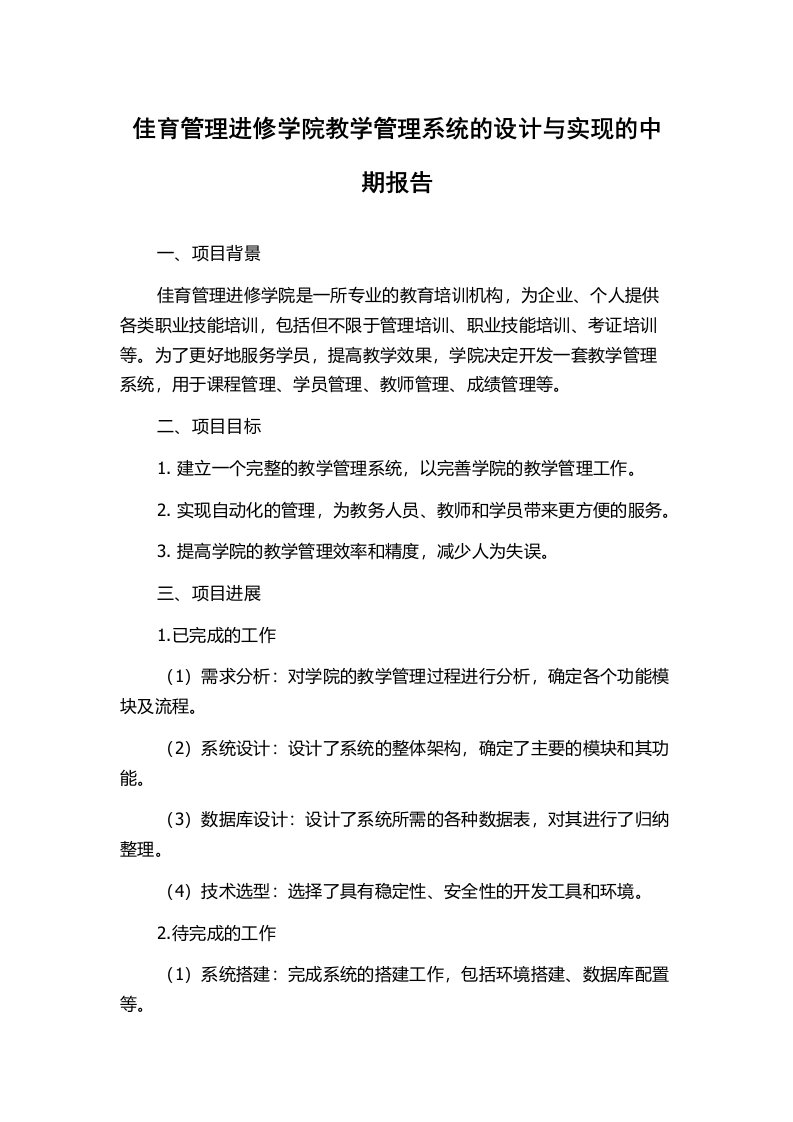 佳育管理进修学院教学管理系统的设计与实现的中期报告

一、项目背景

佳育管理进修学院是一所专业的教育培训机构，为企业、个人提供各类职业技能培训，包括但不限于管理培训、职业技能培训、考证培训等。为了更好地服务学员，提高教学效果，学院决定开发一套教学管理系统，用于课程管理、学员管理、教师管理、成绩管理等。

二、项目目标

1. 建立一个完整的教学管理系统，以完善学院的教学管理工作。

2. 实现自动化的管理，为教务人员、教师和学员带来更方便的服务。

3. 提高学院的教学管理效率和精度，减少人为失误。

三、项目进展

1.已完成的工作

（1）需求分析：对学院的教学管理过程进行分析，确定各个功能模块及流程。

（2）系统设计：设计了系统的整体架构，确定了主要的模块和其功能。

（3）数据库设计：设计了系统所需的各种数据表，对其进行了归纳整理。

（4）技术选型：选择了具有稳定性、安全性的开发工具和环境。

2.待完成的工作

（1）系统搭建：完成系统的搭建工作，包括环境搭建、数据库配置等。